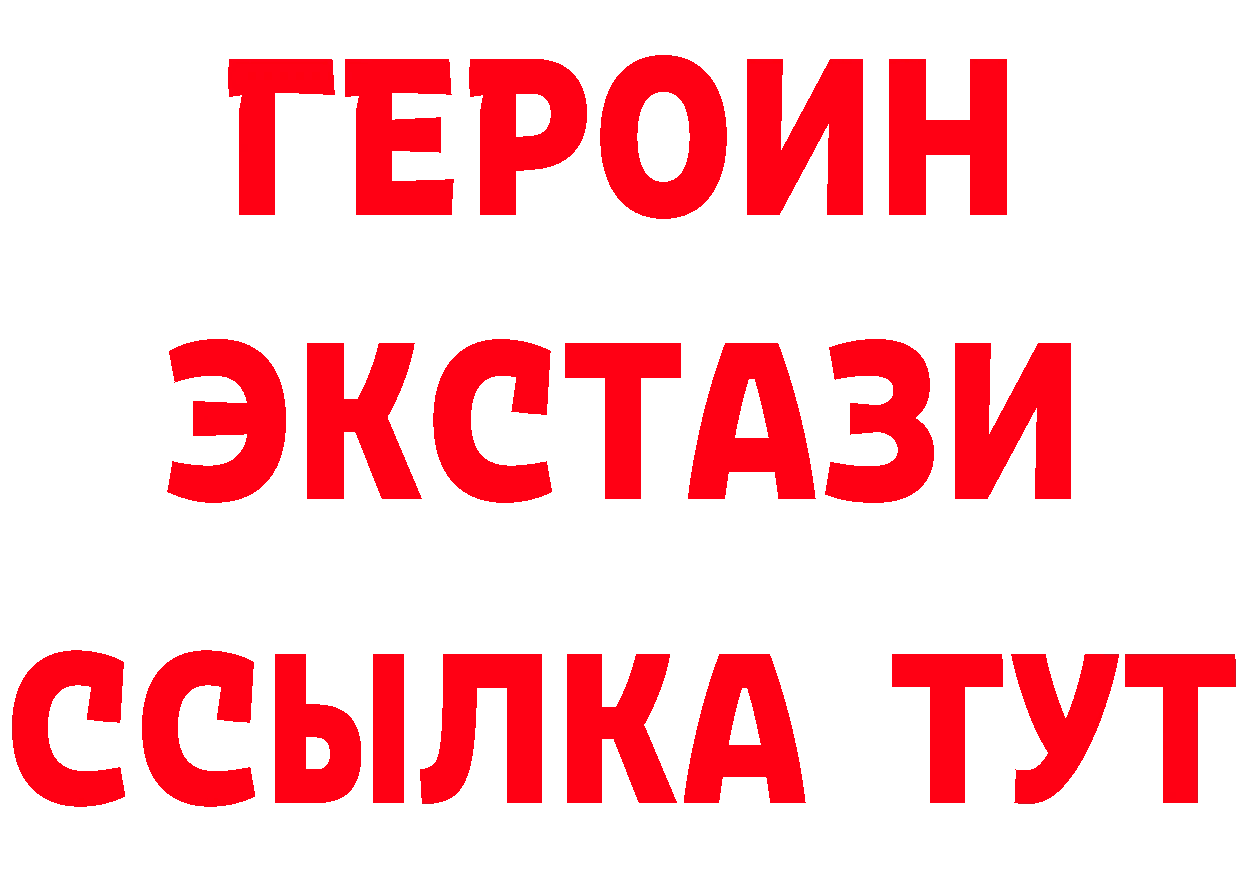 ГЕРОИН
ЭКСТАЗИ
ССЫЛКА ТУТ